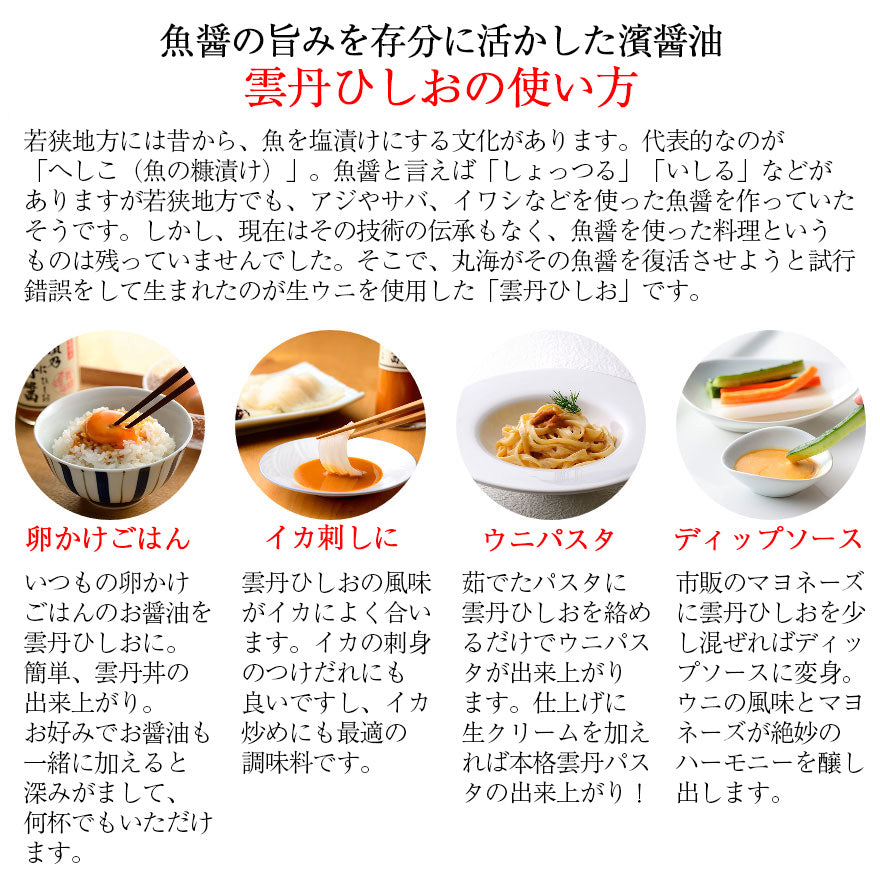 魚醤の旨みを存分に活かした濱醤油
雲丹ひしおの使い方

若狭地方には昔から、魚を塩漬けにする文化があります。代表的なのが「へしこ（魚の糠漬け）」。魚醤と言えば「しょっつる」「いしる」などがありますが若狭地方でも、アジやサバ、イワシなどを使った魚醤を作っていたそうです。しかし、現在はその技術の伝承もなく、魚醤を使った料理というものは残っていませんでした。そこで、丸海がその魚醤を復活させようと試行錯誤をして生まれたのが生ウニを使用した「雲丹ひしお」です。

卵かけごはん

いつもの卵かけごはんのお醤油を雲丹ひしおに。簡単、雲丹丼の出来上がり。お好みでお醤油も一緒に加えると深みがまして、何杯でもいただけます。

イカ刺しに

雲丹ひしおの風味がイカによく合います。イカの刺身のつけだれにも良いですし、イカ炒めにも最適の調味料です。

ウニパスタ

茹でたパスタに雲丹ひしおを絡めるだけでウニパスタが出来上がります。仕上げに生クリームを加えれば本格雲丹パスタの出来上がり！

ディップソース

市販のマヨネーズに雲丹ひしおを少し混ぜればディップソースに変身。ウニの風味とマヨネーズが絶妙のハーモニーを醸し出します。